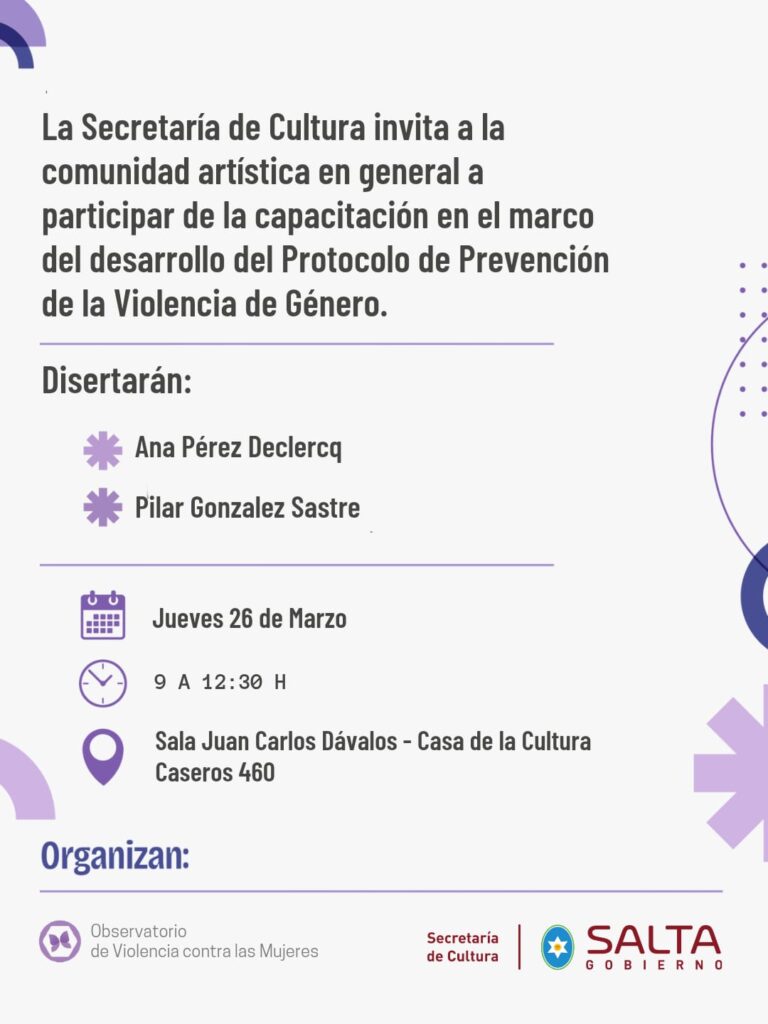 La Secretaría de Cultura invita a la comunidad artística en general a participar de la capacitación en el marco del desarrollo del Protocolo de Prevención de la Violencia de Género.

Disertarán:

Ana Pérez Declercq

Pilar Gonzalez Sastre

Jueves 26 de Marzo

9 A 12:30 H

Sala Juan Carlos Dávalos - Casa de la Cultura
Caseros 460

Organizan:

Observatorio de Violencia contra las Mujeres

Secretaría de Cultura

SALTA GOBIERNO